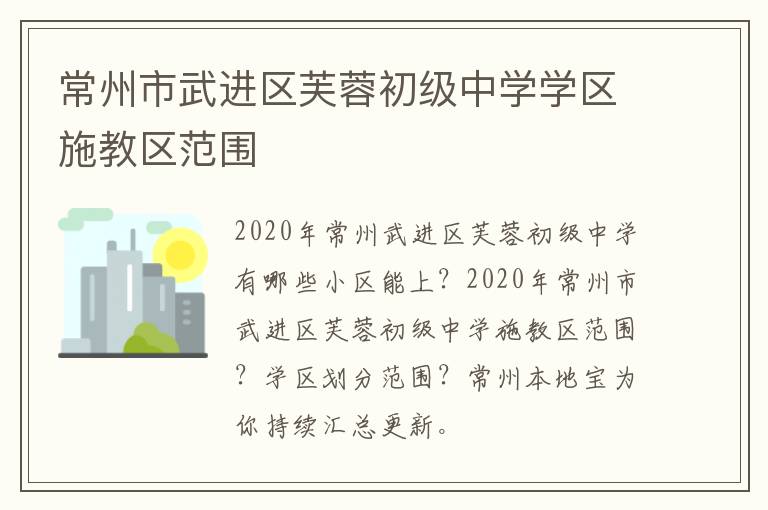 常州市武进区芙蓉初级中学学区施教区范围

2020年常州武进区芙蓉初级中学有哪些小区能上？2020年常州市武进区芙蓉初级中学施教区范围？学区划分范围？常州本地宝为你持续汇总更新。